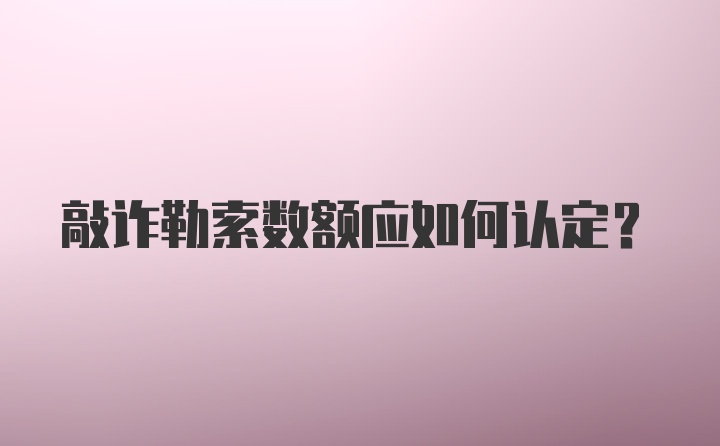 敲诈勒索数额应如何认定？